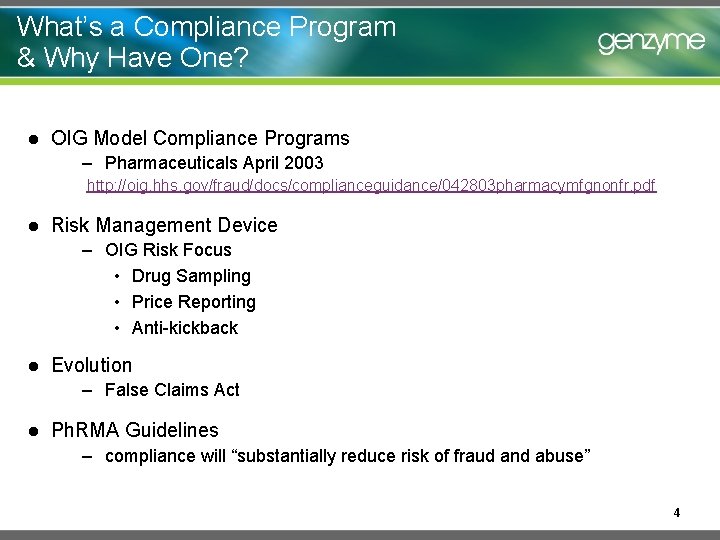 What's a Compliance Program & Why Have One?

genzyme

● OIG Model Compliance Programs
– Pharmaceuticals April 2003
http://oig.hhs.gov/fraud/docs/complianceguidance/042803pharmacymfgnonfr.pdf

● Risk Management Device
– OIG Risk Focus
• Drug Sampling
• Price Reporting
• Anti-kickback

● Evolution
– False Claims Act

● PhRMA Guidelines
– compliance will "substantially reduce risk of fraud and abuse"

4